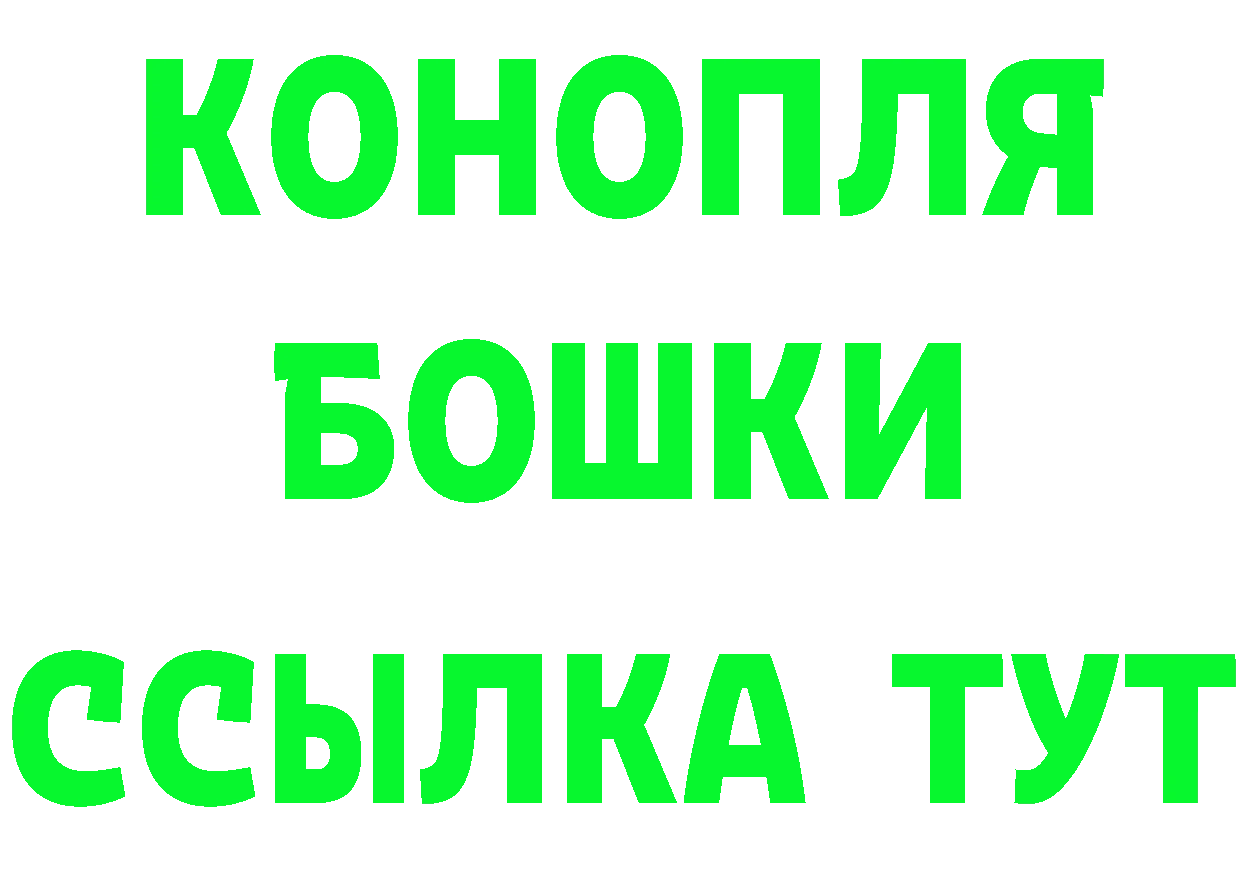 КОНОПЛЯ
БОШКИ
ССЫЛКА ТУТ